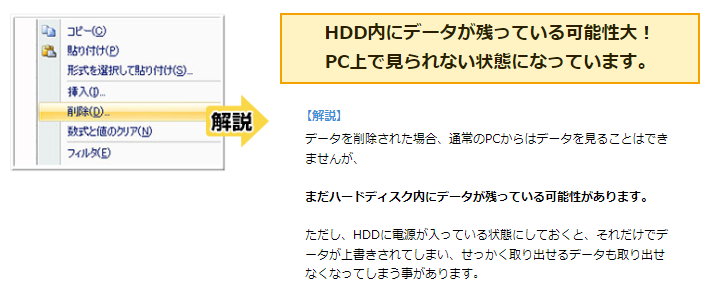 コピー(C)
貼り付け(P)
形式を選択して貼り付け(S)...
挿入(I)...
削除(D)...
数式と値のクリア(N)
フィルタ(E)

解説

HDD内にデータが残っている可能性大！
PC上で見られない状態になっています。

【解説】
データを削除された場合、通常のPCからはデータを見ることはできませんが、

まだハードディスク内にデータが残っている可能性があります。

ただし、HDDに電源が入っている状態にしておくと、それだけでデータが上書きされてしまい、せっかく取り出せるデータも取り出せなくなってしまう事があります。